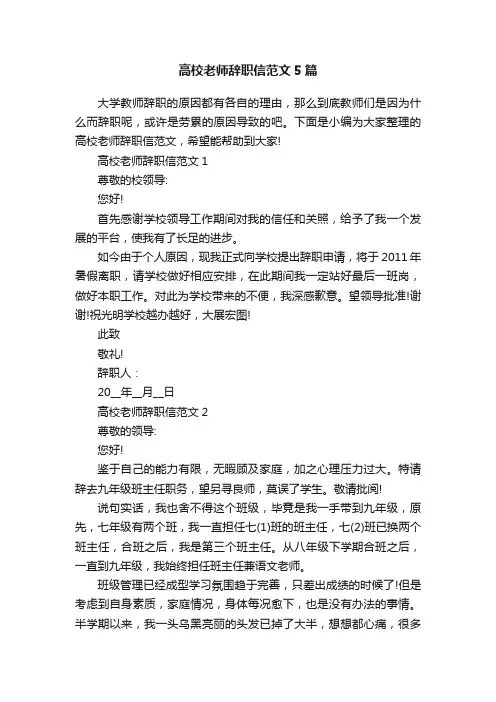 高校老师辞职信范文5篇

大学教师辞职的原因都有各自的理由，那么到底教师们是因为什么而辞职呢，或许是劳累的原因导致的吧。下面是小编为大家整理的高校老师辞职信范文，希望能帮助到大家!

高校老师辞职信范文1

尊敬的校领导:

您好!

首先感谢学校领导工作期间对我的信任和关照，给予了我一个发展的平台，使我有了长足的进步。

如今由于个人原因，现我正式向学校提出辞职申请，将于2011年暑假离职，请学校做好相应安排，在此期间我一定站好最后一班岗，做好本职工作。对此为学校带来的不便，我深感歉意。望领导批准!谢谢!祝光明学校越办越好，大展宏图!

此致

敬礼!

辞职人：

20__年__月__日

高校老师辞职信范文2

尊敬的领导:

您好!

鉴于自己的能力有限，无暇顾及家庭，加之心理压力过大。特请辞去九年级班主任职务，望另寻良师，莫误了学生。敬请批阅!

说句实话，我也舍不得这个班级，毕竟是我一手带到九年级，原先，七年级有两个班，我一直担任七(1)班的班主任，七(2)班已换两个班主任，合班之后，我是第三个班主任。从八年级下学期合班之后，一直到九年级，我始终担任班主任兼语文老师。

班级管理已经成型学习氛围趋于完善，只差出成绩的时候了!但是考虑到自身素质，家庭情况，身体每况愈下，也是没有办法的事情。半学期以来，我一头乌黑亮丽的头发已掉了大半，想想都心痛，很多